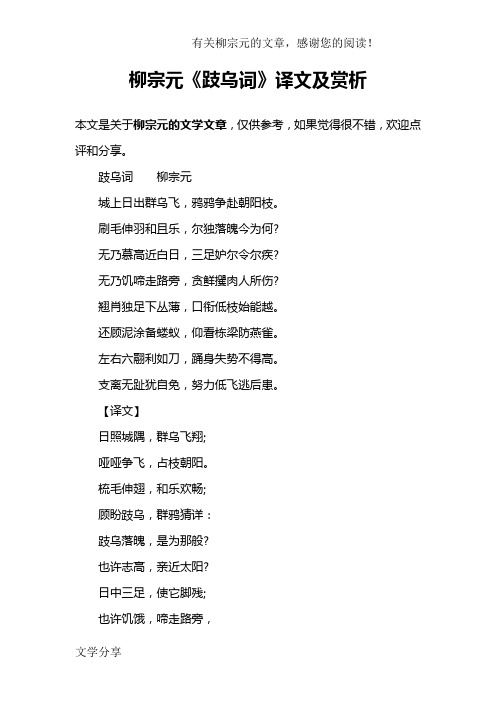 有关柳宗元的文章，感谢您的阅读！

柳宗元《跂乌词》译文及赏析

本文是关于柳宗元的文学文章，仅供参考，如果觉得很不错，欢迎点评和分享。

跂乌词　　柳宗元

城上日出群乌飞，鸦鸦争赴朝阳枝。

刷毛伸羽和且乐，尔独落魄今为何?

无乃慕高近白日，三足妒尔令尔疾?

无乃饥啼走路旁，贪鲜攫肉人所伤?

翘肖独足下丛薄，口衔低枝始能越。

还顾泥涂备蝼蚁，仰看栋梁防燕雀。

左右六翮利如刀，踊身失势不得高。

支离无趾犹自免，努力低飞逃后患。

【译文】

日照城隅，群乌飞翔;

哑哑争飞，占枝朝阳。

梳毛伸翅，和乐欢畅;

顾盼跂乌，群鸦猜详：

跂乌落魄，是为那般?

也许志高，亲近太阳?

日中三足，使它脚残;

也许饥饿，啼走路旁，

文学分享